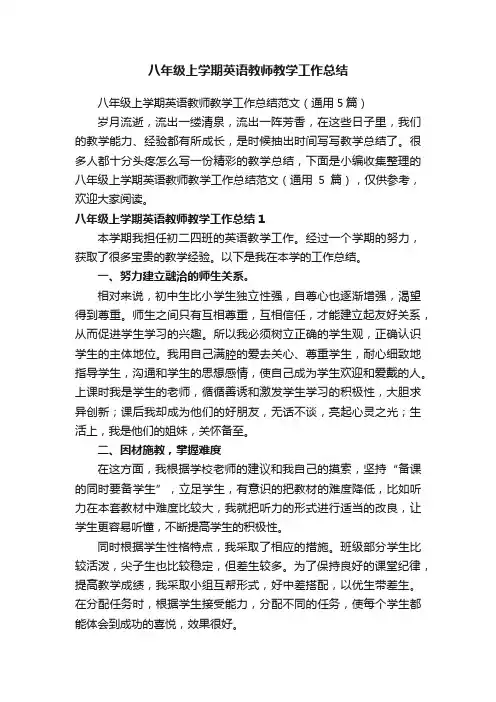 八年级上学期英语教师教学工作总结

八年级上学期英语教师教学工作总结范文（通用5篇）

岁月流逝，流出一缕清泉，流出一阵芳香，在这些日子里，我们的教学能力、经验都有所成长，是时候抽出时间写写教学总结了。很多人都十分头疼怎么写一份精彩的教学总结，下面是小编收集整理的八年级上学期英语教师教学工作总结范文（通用 5 篇），仅供参考，欢迎大家阅读。

八年级上学期英语教师教学工作总结 1

本学期我担任初二四班的英语教学工作。经过一个学期的努力，获取了很多宝贵的教学经验。以下是我在本学的工作总结。

一、努力建立融洽的师生关系。

相对来说，初中生比小学生独立性强，自尊心也逐渐增强，渴望得到尊重。师生之间只有互相尊重，互相信任，才能建立起友好关系，从而促进学生学习的兴趣。所以我必须树立正确的学生观，正确认识学生的主体地位。我用自己满腔的爱去关心、尊重学生，耐心细致地指导学生，沟通和学生的思想感情，使自己成为学生欢迎和爱戴的人。上课时我是学生的老师，循循善诱和激发学生学习的积极性，大胆求异创新；课后我却成为他们的好朋友，无话不谈，亮起心灵之光；生活上，我是他们的姐妹，关怀备至。

二、因材施教，掌握难度

在这方面，我根据学校老师的建议和我自己的摸索，坚持“备课的同时要备学生”，立足学生，有意识的把教材的难度降低，比如听力在本套教材中难度比较大，我就把听力的形式进行适当的改良，让学生更容易听懂，不断提高学生的积极性。

同时根据学生性格特点，我采取了相应的措施。班级部分学生比较活泼，尖子生也比较稳定，但差生较多。为了保持良好的课堂纪律，提高教学成绩，我采取小组互帮形式，好中差搭配，以优生带差生。在分配任务时，根据学生接受能力，分配不同的任务，使每个学生都能体会到成功的喜悦，效果很好。